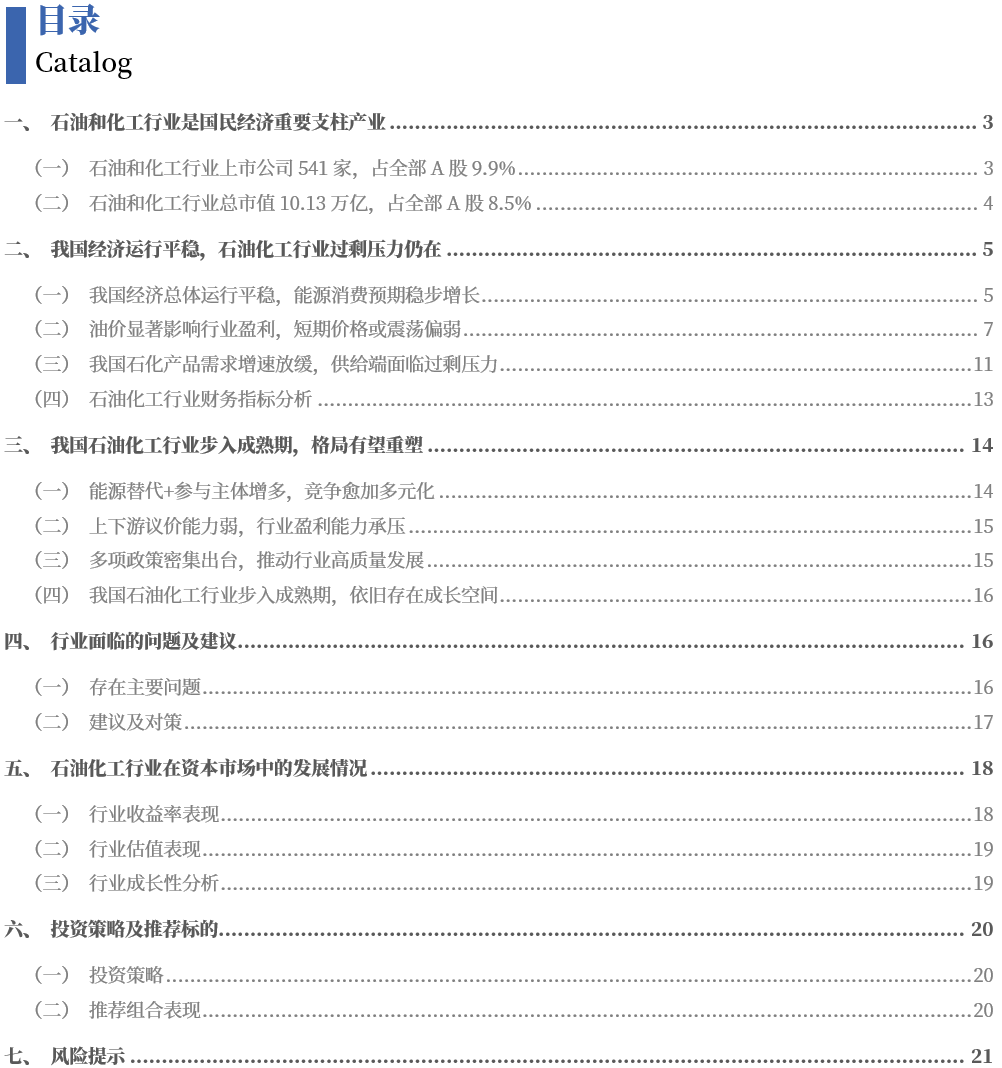 目录
Catalog

一、 石油和化工行业是国民经济重要支柱产业 ........ 3

（一） 石油和化工行业上市公司 541 家，占全部 A 股 9.9% ........ 3

（二） 石油和化工行业总市值 10.13 万亿，占全部 A 股 8.5% ........ 4

二、 我国经济运行平稳，石油化工行业过剩压力仍在 ........ 5

（一） 我国经济总体运行平稳，能源消费预期稳步增长 ........ 5

（二） 油价显著影响行业盈利，短期价格或震荡偏弱 ........ 7

（三） 我国石化产品需求增速放缓，供给端面临过剩压力 ........ 11

（四） 石油化工行业财务指标分析 ........ 13

三、 我国石油化工行业步入成熟期，格局有望重塑 ........ 14

（一） 能源替代+参与主体增多，竞争愈加多元化 ........ 14

（二） 上下游议价能力弱，行业盈利能力承压 ........ 15

（三） 多项政策密集出台，推动行业高质量发展 ........ 15

（四） 我国石油化工行业步入成熟期，依旧存在成长空间 ........ 16

四、 行业面临的问题及建议 ........ 16

（一） 存在主要问题 ........ 16

（二） 建议及对策 ........ 17

五、 石油化工行业在资本市场中的发展情况 ........ 18

（一） 行业收益率表现 ........ 18

（二） 行业估值表现 ........ 19

（三） 行业成长性分析 ........ 19

六、 投资策略及推荐标的 ........ 20

（一） 投资策略 ........ 20

（二） 推荐组合表现 ........ 20

七、 风险提示 ........ 21